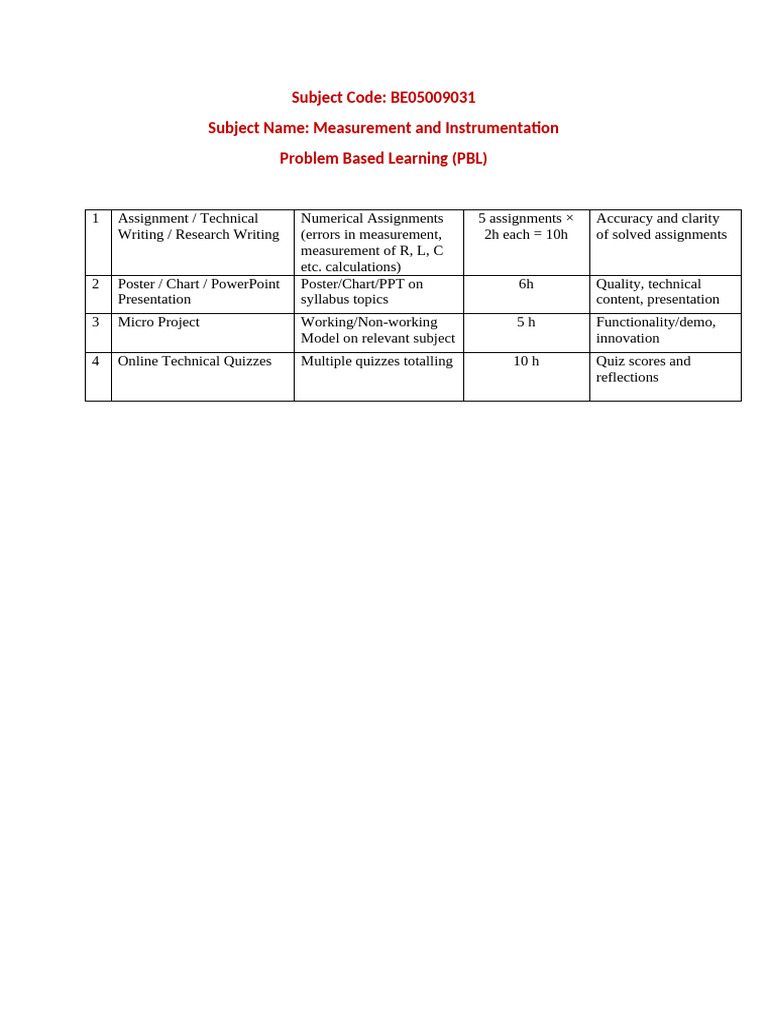 Subject Code: BE05009031

Subject Name: Measurement and Instrumentation

Problem Based Learning (PBL)

| 1 | Assignment / Technical Writing / Research Writing | Numerical Assignments (errors in measurement, measurement of R, L, C etc. calculations) | 5 assignments × 2h each = 10h | Accuracy and clarity of solved assignments |
|---|---|---|---|---|
| 2 | Poster / Chart / PowerPoint Presentation | Poster/Chart/PPT on syllabus topics | 6h | Quality, technical content, presentation |
| 3 | Micro Project | Working/Non-working Model on relevant subject | 5 h | Functionality/demo, innovation |
| 4 | Online Technical Quizzes | Multiple quizzes totalling | 10 h | Quiz scores and reflections |